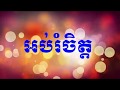 អប់រំចិត្ត